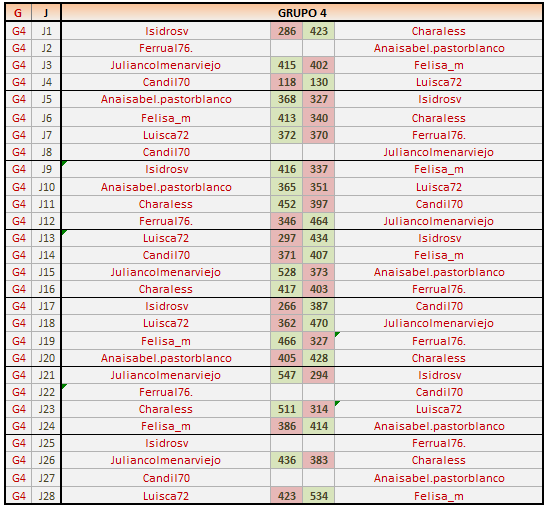 | G | J | GRUPO 4 | | | |
|---|---|---|---|---|---|
| G4 | J1 | Isidrosv | 286 | 423 | Charaless |
| G4 | J2 | Ferrual76. | | | Anaisabel.pastorblanco |
| G4 | J3 | Juliancolmenarviejo | 415 | 402 | Felisa_m |
| G4 | J4 | Candil70 | 118 | 130 | Luisca72 |
| G4 | J5 | Anaisabel.pastorblanco | 368 | 327 | Isidrosv |
| G4 | J6 | Felisa_m | 413 | 340 | Charaless |
| G4 | J7 | Luisca72 | 372 | 370 | Ferrual76. |
| G4 | J8 | Candil70 | | | Juliancolmenarviejo |
| G4 | J9 | Isidrosv | 416 | 337 | Felisa_m |
| G4 | J10 | Anaisabel.pastorblanco | 365 | 351 | Luisca72 |
| G4 | J11 | Charaless | 452 | 397 | Candil70 |
| G4 | J12 | Ferrual76. | 346 | 464 | Juliancolmenarviejo |
| G4 | J13 | Luisca72 | 297 | 434 | Isidrosv |
| G4 | J14 | Candil70 | 371 | 407 | Felisa_m |
| G4 | J15 | Juliancolmenarviejo | 528 | 373 | Anaisabel.pastorblanco |
| G4 | J16 | Charaless | 417 | 403 | Ferrual76. |
| G4 | J17 | Isidrosv | 266 | 387 | Candil70 |
| G4 | J18 | Luisca72 | 362 | 470 | Juliancolmenarviejo |
| G4 | J19 | Felisa_m | 466 | 327 | Ferrual76. |
| G4 | J20 | Anaisabel.pastorblanco | 405 | 428 | Charaless |
| G4 | J21 | Juliancolmenarviejo | 547 | 294 | Isidrosv |
| G4 | J22 | Ferrual76. | | | Candil70 |
| G4 | J23 | Charaless | 511 | 314 | Luisca72 |
| G4 | J24 | Felisa_m | 386 | 414 | Anaisabel.pastorblanco |
| G4 | J25 | Isidrosv | | | Ferrual76. |
| G4 | J26 | Juliancolmenarviejo | 436 | 383 | Charaless |
| G4 | J27 | Candil70 | | | Anaisabel.pastorblanco |
| G4 | J28 | Luisca72 | 423 | 534 | Felisa_m |